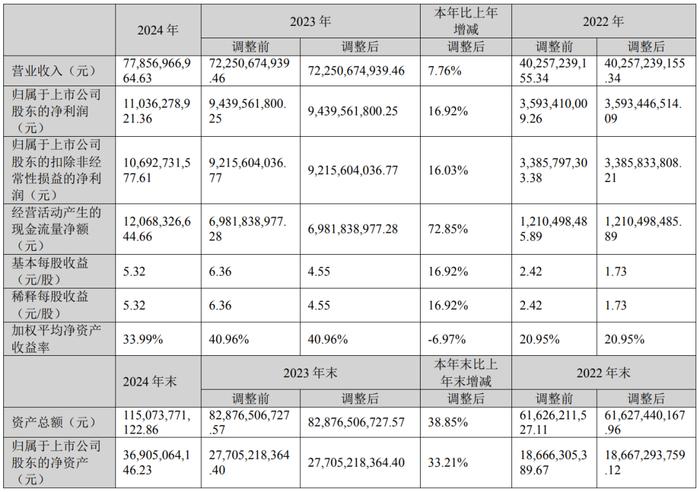 |  | 2024 年 | 2023 年 |  | 本年比上年增减 | 2022 年 |  |
|---|---|---|---|---|---|---|
|  |  | 调整前 | 调整后 | 调整后 | 调整前 | 调整后 |
| 营业收入（元） | 77,856,966,964.63 | 72,250,674,939.46 | 72,250,674,939.46 | 7.76% | 40,257,239,155.34 | 40,257,239,155.34 |
| 归属于上市公司股东的净利润（元） | 11,036,278,921.36 | 9,439,561,800.25 | 9,439,561,800.25 | 16.92% | 3,593,410,009.26 | 3,593,446,514.09 |
| 归属于上市公司股东的扣除非经常性损益的净利润（元） | 10,692,731,577.61 | 9,215,604,036.77 | 9,215,604,036.77 | 16.03% | 3,385,797,303.38 | 3,385,833,808.21 |
| 经营活动产生的现金流量净额（元） | 12,068,326,644.66 | 6,981,838,977.28 | 6,981,838,977.28 | 72.85% | 1,210,498,485.89 | 1,210,498,485.89 |
| 基本每股收益（元/股） | 5.32 | 6.36 | 4.55 | 16.92% | 2.42 | 1.73 |
| 稀释每股收益（元/股） | 5.32 | 6.36 | 4.55 | 16.92% | 2.42 | 1.73 |
| 加权平均净资产收益率 | 33.99% | 40.96% | 40.96% | -6.97% | 20.95% | 20.95% |
|  | 2024 年末 | 2023 年末 |  | 本年末比上年末增减 | 2022 年末 |  |
|  |  | 调整前 | 调整后 | 调整后 | 调整前 | 调整后 |
| 资产总额（元） | 115,073,771,122.86 | 82,876,506,727.57 | 82,876,506,727.57 | 38.85% | 61,626,211,527.11 | 61,627,440,167.96 |
| 归属于上市公司股东的净资产（元） | 36,905,064,146.23 | 27,705,218,364.40 | 27,705,218,364.40 | 33.21% | 18,666,305,389.67 | 18,667,293,759.12 |